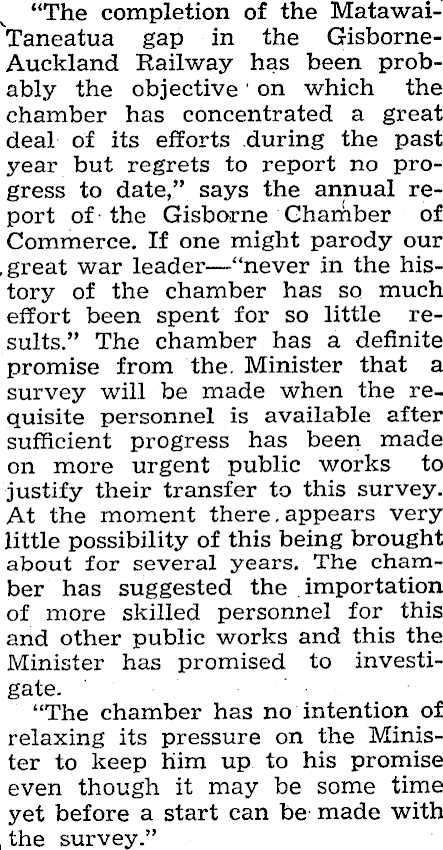 "The completion of the Matawai-Taneatua gap in the Gisborne-Auckland Railway has been probably the objective on which the chamber has concentrated a great deal of its efforts during the past year but regrets to report no progress to date," says the annual report of the Gisborne Chamber of Commerce. If one might parody our great war leader—"never in the history of the chamber has so much effort been spent for so little results." The chamber has a definite promise from the Minister that a survey will be made when the requisite personnel is available after sufficient progress has been made on more urgent public works to justify their transfer to this survey. At the moment there appears very little possibility of this being brought about for several years. The chamber has suggested the importation of more skilled personnel for this and other public works and this the Minister has promised to investigate.

"The chamber has no intention of relaxing its pressure on the Minister to keep him up to his promise even though it may be some time yet before a start can be made with the survey."